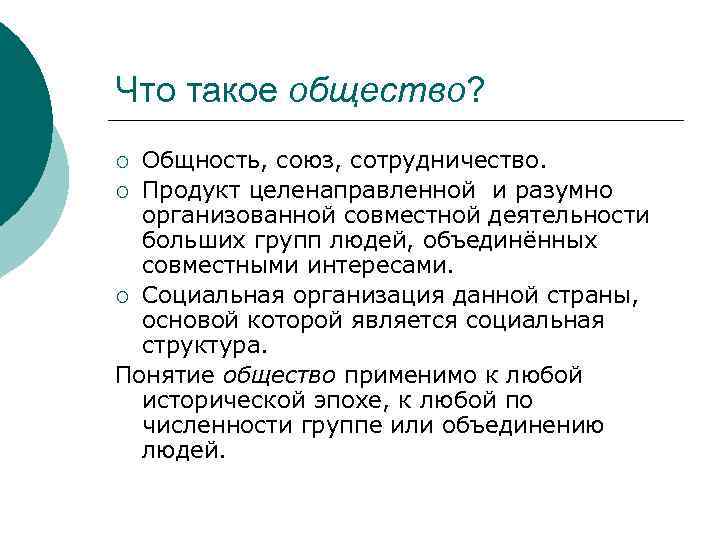 Что такое общество?

○ Общность, союз, сотрудничество.
○ Продукт целенаправленной и разумно организованной совместной деятельности больших групп людей, объединённых совместными интересами.
○ Социальная организация данной страны, основой которой является социальная структура.

Понятие общество применимо к любой исторической эпохе, к любой по численности группе или объединению людей.